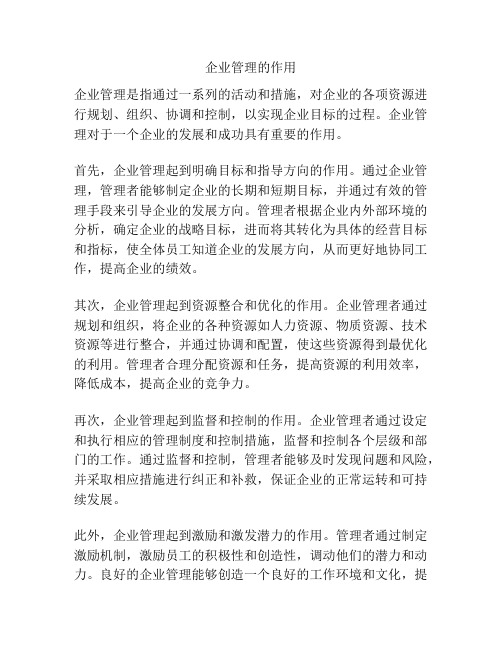 企业管理的作用

企业管理是指通过一系列的活动和措施，对企业的各项资源进行规划、组织、协调和控制，以实现企业目标的过程。企业管理对于一个企业的发展和成功具有重要的作用。

首先，企业管理起到明确目标和指导方向的作用。通过企业管理，管理者能够制定企业的长期和短期目标，并通过有效的管理手段来引导企业的发展方向。管理者根据企业内外部环境的分析，确定企业的战略目标，进而将其转化为具体的经营目标和指标，使全体员工知道企业的发展方向，从而更好地协同工作，提高企业的绩效。

其次，企业管理起到资源整合和优化的作用。企业管理者通过规划和组织，将企业的各种资源如人力资源、物质资源、技术资源等进行整合，并通过协调和配置，使这些资源得到最优化的利用。管理者合理分配资源和任务，提高资源的利用效率，降低成本，提高企业的竞争力。

再次，企业管理起到监督和控制的作用。企业管理者通过设定和执行相应的管理制度和控制措施，监督和控制各个层级和部门的工作。通过监督和控制，管理者能够及时发现问题和风险，并采取相应措施进行纠正和补救，保证企业的正常运转和可持续发展。

此外，企业管理起到激励和激发潜力的作用。管理者通过制定激励机制，激励员工的积极性和创造性，调动他们的潜力和动力。良好的企业管理能够创造一个良好的工作环境和文化，提